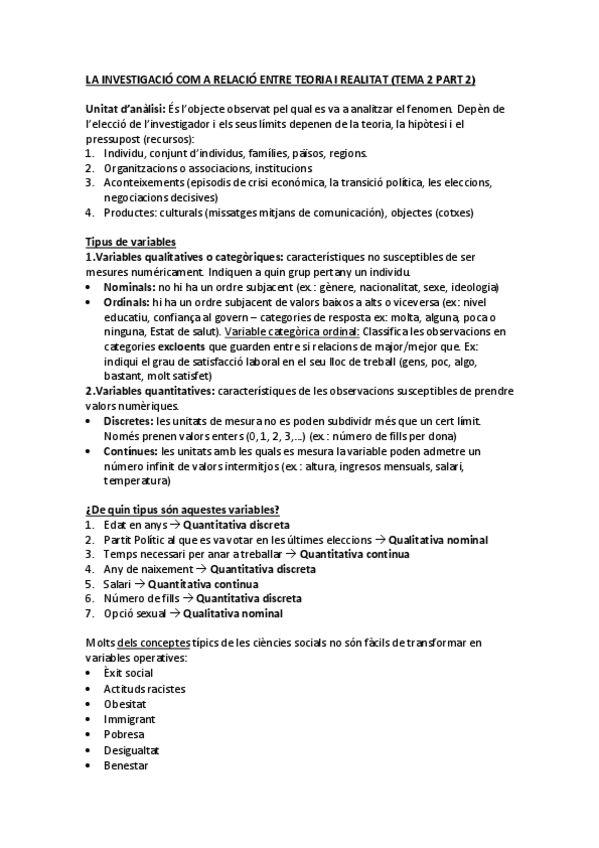 LA INVESTIGACIÓ COM A RELACIÓ ENTRE TEORIA I REALITAT (TEMA 2 PART 2)

Unitat d'anàlisi: És l'objecte observat pel qual es va a analitzar el fenomen. Depèn de l'elecció de l'investigador i els seus límits depenen de la teoria, la hipòtesi i el pressupost (recursos):
1. Individu, conjunt d'individus, famílies, països, regions.
2. Organitzacions o associacions, institucions
3. Aconteixements (episodis de crisi económica, la transició política, les eleccions, negociacions decisives)
4. Productes: culturals (missatges mitjans de comunicación), objectes (cotxes)

Tipus de variables
1.Variables qualitatives o categòriques: característiques no susceptibles de ser mesures numéricament. Indiquen a quin grup pertany un individu.
• Nominals: no hi ha un ordre subjacent (ex.: gènere, nacionalitat, sexe, ideologia)
• Ordinals: hi ha un ordre subjacent de valors baixos a alts o viceversa (ex: nivel educatiu, confiança al govern – categories de resposta ex: molta, alguna, poca o ninguna, Estat de salut). Variable categòrica ordinal: Classifica les observacions en categories excloents que guarden entre si relacions de major/mejor que. Ex: indiqui el grau de satisfacció laboral en el seu lloc de treball (gens, poc, algo, bastant, molt satisfet)
2.Variables quantitatives: característiques de les observacions susceptibles de prendre valors numèriques.
• Discretes: les unitats de mesura no es poden subdividr més que un cert límit. Només prenen valors enters (0, 1, 2, 3,...) (ex.: número de fills per dona)
• Contínues: les unitats amb les quals es mesura la variable poden admetre un número infinit de valors intermitjos (ex.: altura, ingresos mensuals, salari, temperatura)

¿De quin tipus són aquestes variables?
1. Edat en anys → Quantitativa discreta
2. Partit Polític al que es va votar en les últimes eleccions → Qualitativa nominal
3. Temps necessari per anar a treballar → Quantitativa continua
4. Any de naixement → Quantitativa discreta
5. Salari → Quantitativa continua
6. Número de fills → Quantitativa discreta
7. Opció sexual → Qualitativa nominal

Molts dels conceptes típics de les ciències socials no són fàcils de transformar en variables operatives:
• Èxit social
• Actituds racistes
• Obesitat
• Immigrant
• Pobresa
• Desigualtat
• Benestar